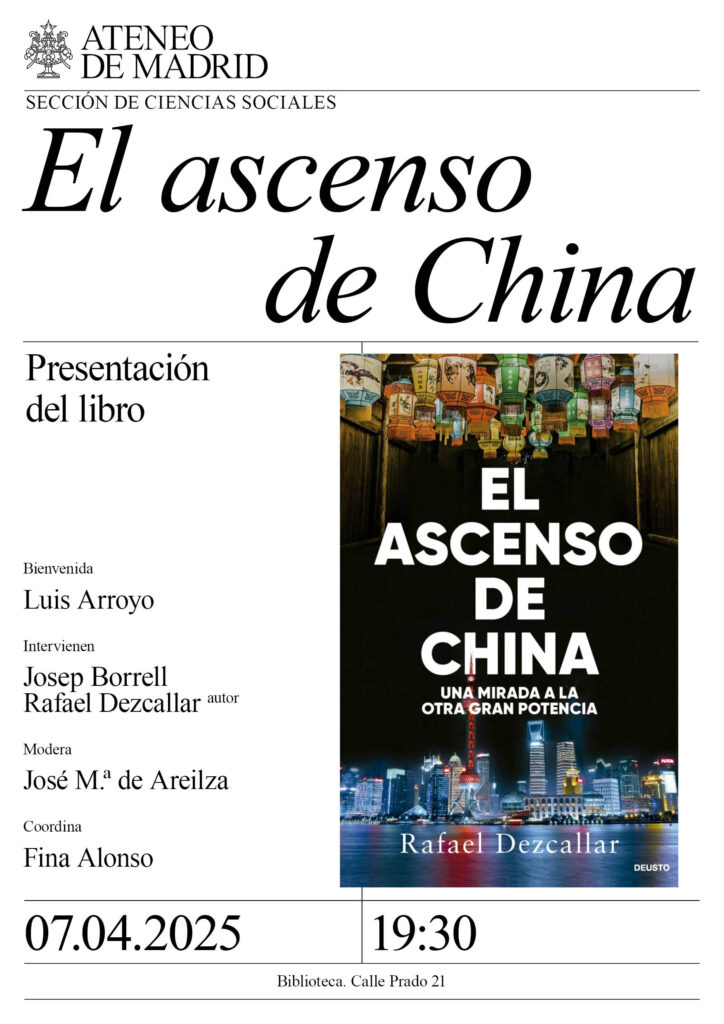 ATENEO
DE MADRID

SECCIÓN DE CIENCIAS SOCIALES

El ascenso de China

Presentación del libro

Bienvenida
Luis Arroyo

Intervienen
Josep Borrell
Rafael Dezcallar autor

Modera
José M.ª de Areilza

Coordina
Fina Alonso

EL
ASCENSO
DE
CHINA

UNA MIRADA A LA
OTRA GRAN POTENCIA

Rafael Dezcallar

DEUSTO

07.04.2025 19:30

Biblioteca. Calle Prado 21